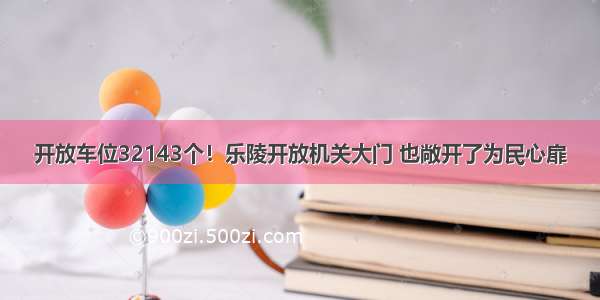 开放车位32143个！乐陵开放机关大门 也敞开了为民心扉

©900zi.500zi.com